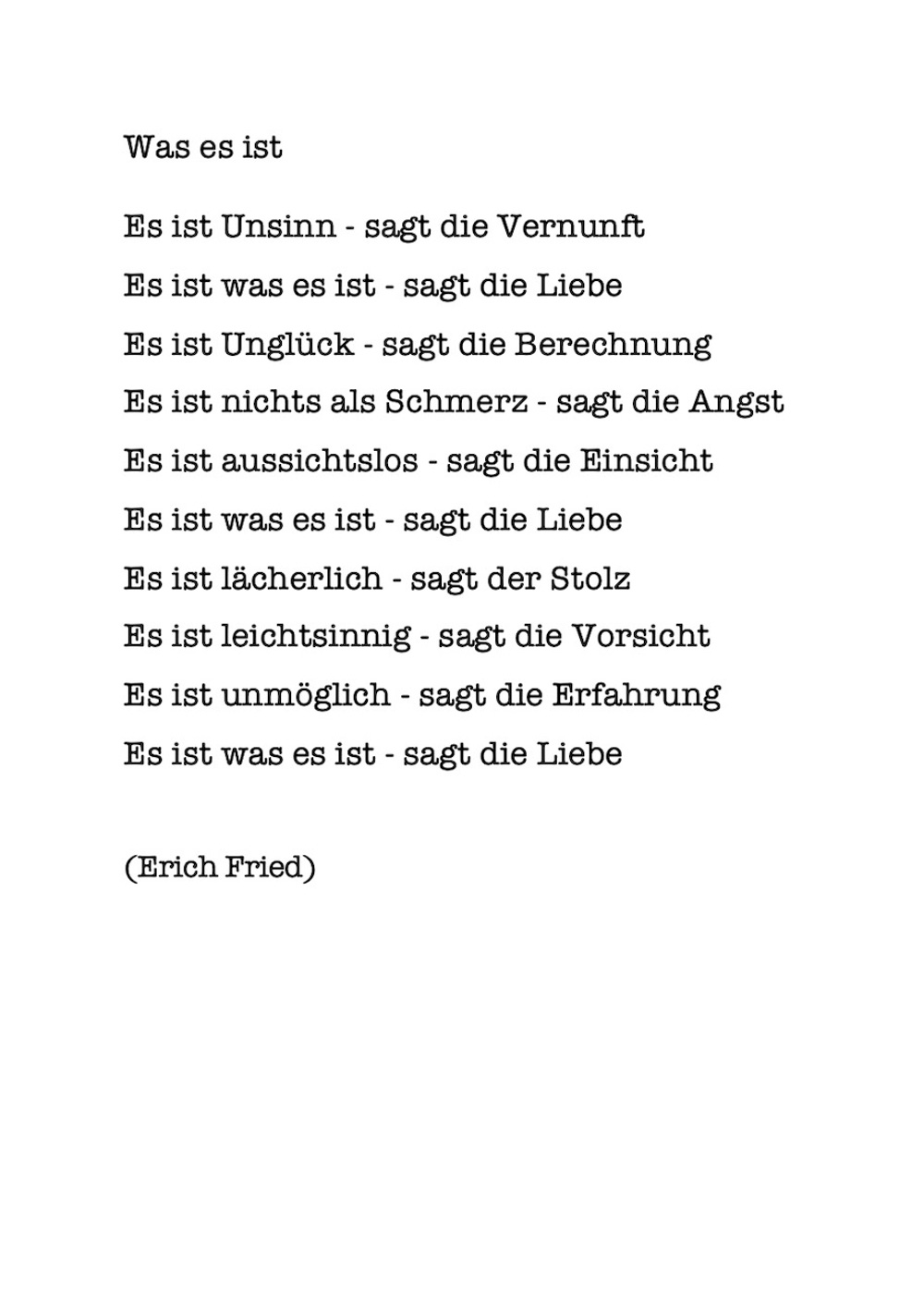 Was es ist

Es ist Unsinn - sagt die Vernunft
Es ist was es ist - sagt die Liebe
Es ist Unglück - sagt die Berechnung
Es ist nichts als Schmerz - sagt die Angst
Es ist aussichtslos - sagt die Einsicht
Es ist was es ist - sagt die Liebe
Es ist lächerlich - sagt der Stolz
Es ist leichtsinnig - sagt die Vorsicht
Es ist unmöglich - sagt die Erfahrung
Es ist was es ist - sagt die Liebe

(Erich Fried)